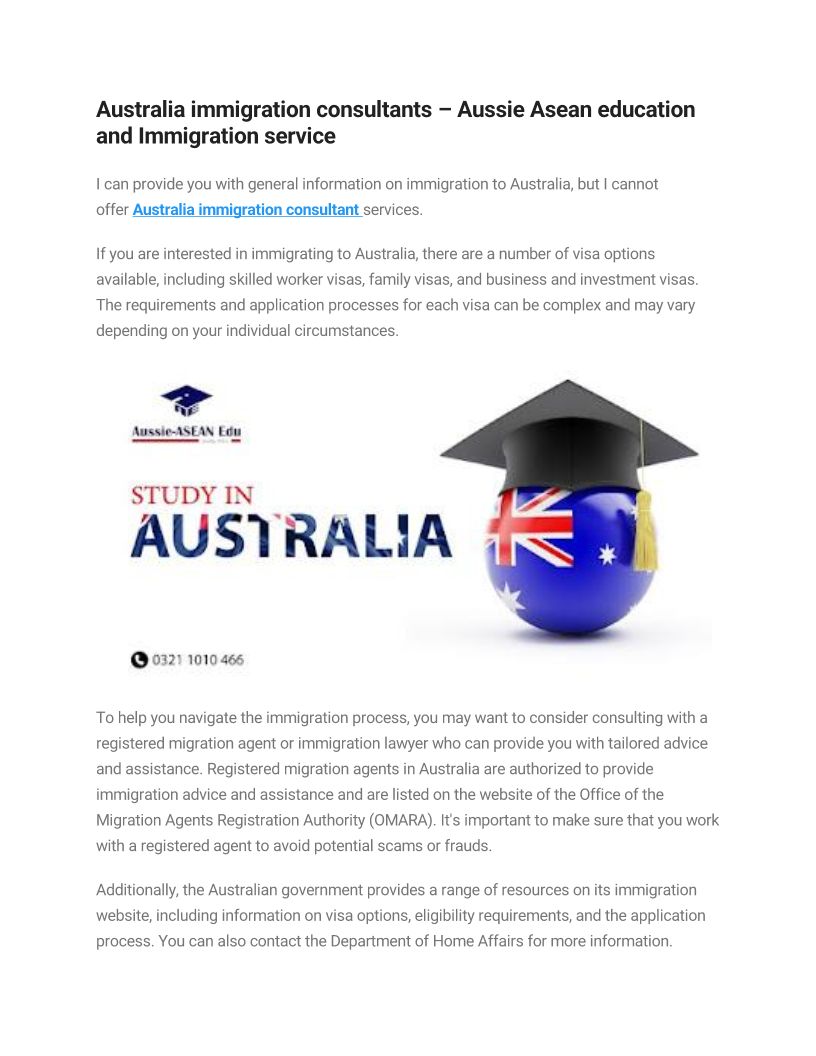 Australia immigration consultants – Aussie Asean education and Immigration service

I can provide you with general information on immigration to Australia, but I cannot offer Australia immigration consultant services.

If you are interested in immigrating to Australia, there are a number of visa options available, including skilled worker visas, family visas, and business and investment visas. The requirements and application processes for each visa can be complex and may vary depending on your individual circumstances.

Aussie-ASEAN Edu

STUDY IN

AUSTRALIA

0321 1010 466

To help you navigate the immigration process, you may want to consider consulting with a registered migration agent or immigration lawyer who can provide you with tailored advice and assistance. Registered migration agents in Australia are authorized to provide immigration advice and assistance and are listed on the website of the Office of the Migration Agents Registration Authority (OMARA). It's important to make sure that you work with a registered agent to avoid potential scams or frauds.

Additionally, the Australian government provides a range of resources on its immigration website, including information on visa options, eligibility requirements, and the application process. You can also contact the Department of Home Affairs for more information.